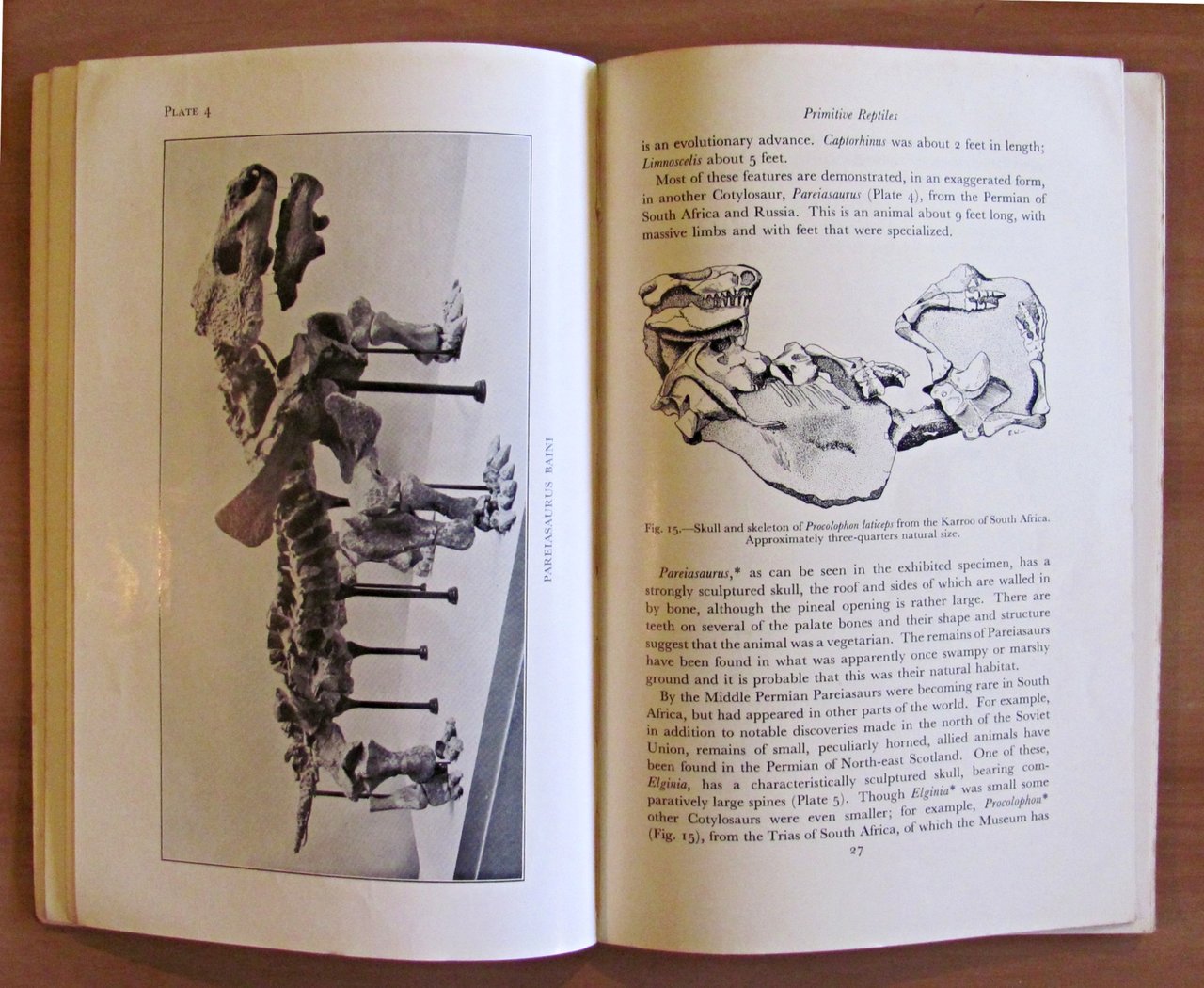 PLATE 4

PAREIASAURUS BAINI

Primitive Reptiles

is an evolutionary advance. Captorhinus was about 2 feet in length; Limnoscelis about 5 feet.

Most of these features are demonstrated, in an exaggerated form, in another Cotylosaur, Pareiasaurus (Plate 4), from the Permian of South Africa and Russia. This is an animal about 9 feet long, with massive limbs and with feet that were specialized.

Fig. 15.—Skull and skeleton of Procolophon laticeps from the Karroo of South Africa. Approximately three-quarters natural size.

Pareiasaurus,* as can be seen in the exhibited specimen, has a strongly sculptured skull, the roof and sides of which are walled in by bone, although the pineal opening is rather large. There are teeth on several of the palate bones and their shape and structure suggest that the animal was a vegetarian. The remains of Pareiasaurs have been found in what was apparently once swampy or marshy ground and it is probable that this was their natural habitat.

By the Middle Permian Pareiasaurs were becoming rare in South Africa, but had appeared in other parts of the world. For example, in addition to notable discoveries made in the north of the Soviet Union, remains of small, peculiarly horned, allied animals have been found in the Permian of North-east Scotland. One of these, Elginia, has a characteristically sculptured skull, bearing comparatively large spines (Plate 5). Though Elginia* was small some other Cotylosaurs were even smaller; for example, Procolophon* (Fig. 15), from the Trias of South Africa, of which the Museum has

27